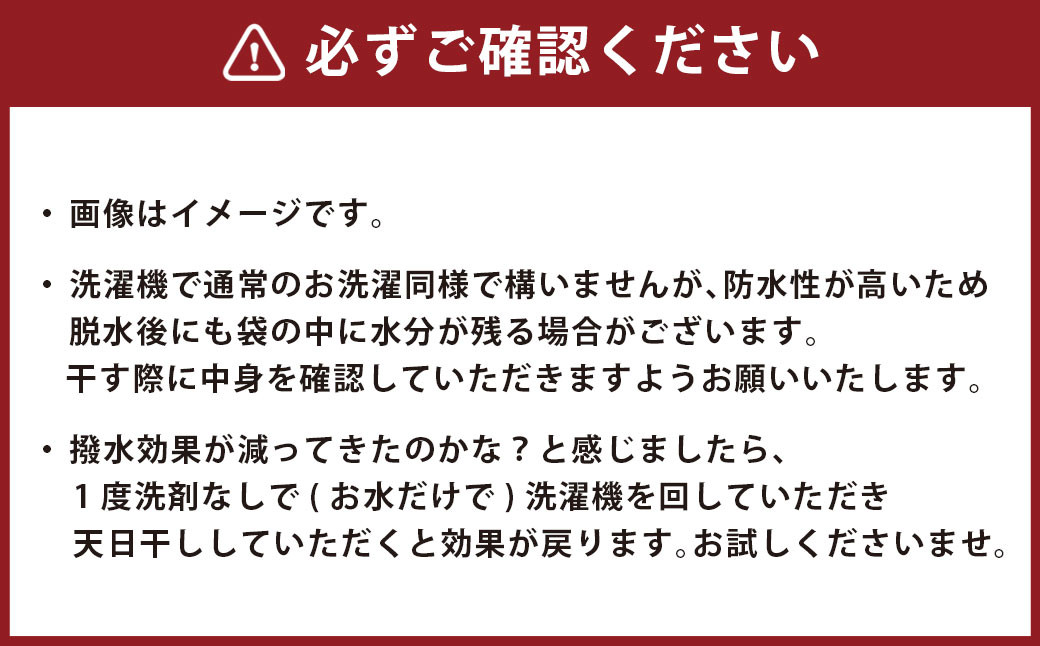 必ずご確認ください

・画像はイメージです。

・洗濯機で通常のお洗濯同様で構いませんが、防水性が高いため脱水後にも袋の中に水分が残る場合がございます。干す際に中身を確認していただきますようお願いいたします。

・撥水効果が減ってきたのかな？と感じましたら、1度洗剤なしで(お水だけで)洗濯機を回していただき天日干ししていただくと効果が戻ります。お試しくださいませ。